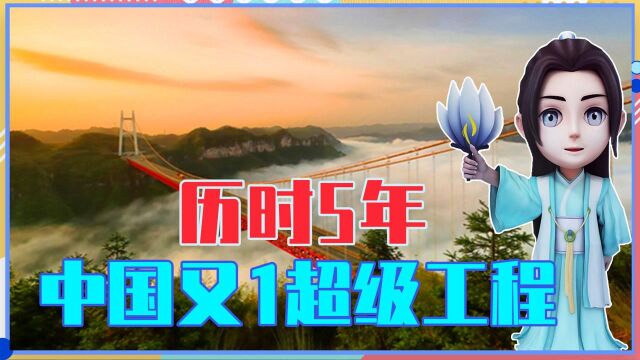 历时5年
中国又1超级工程